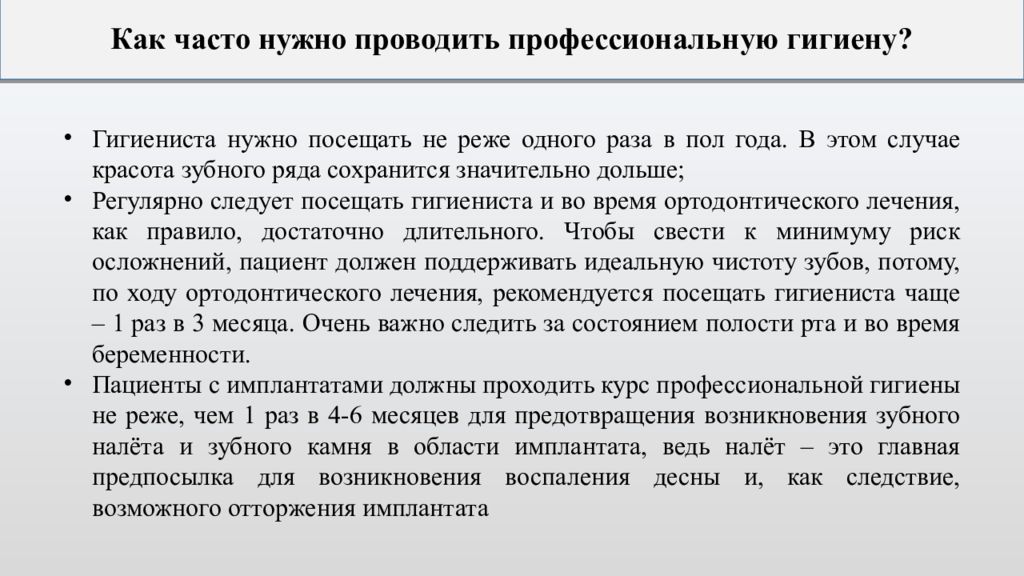 Как часто нужно проводить профессиональную гигиену?

• Гигиениста нужно посещать не реже одного раза в пол года. В этом случае красота зубного ряда сохранится значительно дольше;
• Регулярно следует посещать гигиениста и во время ортодонтического лечения, как правило, достаточно длительного. Чтобы свести к минимуму риск осложнений, пациент должен поддерживать идеальную чистоту зубов, потому, по ходу ортодонтического лечения, рекомендуется посещать гигиениста чаще – 1 раз в 3 месяца. Очень важно следить за состоянием полости рта и во время беременности.
• Пациенты с имплантатами должны проходить курс профессиональной гигиены не реже, чем 1 раз в 4-6 месяцев для предотвращения возникновения зубного налёта и зубного камня в области имплантата, ведь налёт – это главная предпосылка для возникновения воспаления десны и, как следствие, возможного отторжения имплантата